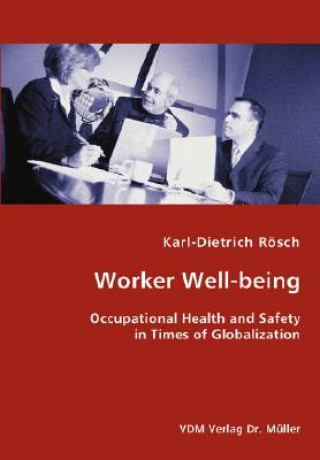 Karl-Dietrich Rösch

Worker Well-being

Occupational Health and Safety in Times of Globalization

VDM Verlag Dr. Müller